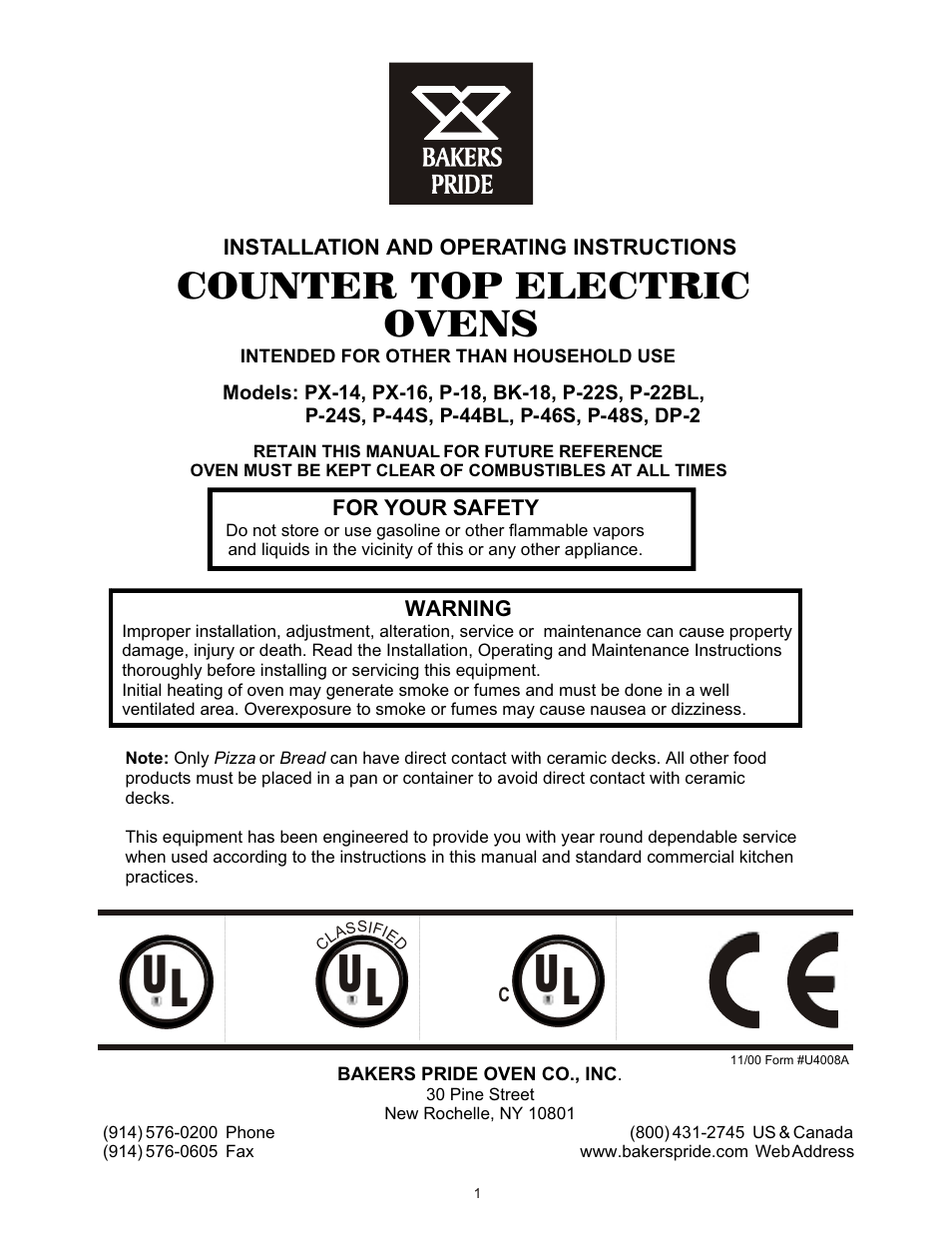 BAKERS PRIDE

INSTALLATION AND OPERATING INSTRUCTIONS

COUNTER TOP ELECTRIC OVENS

INTENDED FOR OTHER THAN HOUSEHOLD USE

Models: PX-14, PX-16, P-18, BK-18, P-22S, P-22BL, P-24S, P-44S, P-44BL, P-46S, P-48S, DP-2

RETAIN THIS MANUAL FOR FUTURE REFERENCE
OVEN MUST BE KEPT CLEAR OF COMBUSTIBLES AT ALL TIMES

FOR YOUR SAFETY
Do not store or use gasoline or other flammable vapors and liquids in the vicinity of this or any other appliance.

WARNING
Improper installation, adjustment, alteration, service or maintenance can cause property damage, injury or death. Read the Installation, Operating and Maintenance Instructions thoroughly before installing or servicing this equipment.
Initial heating of oven may generate smoke or fumes and must be done in a well ventilated area. Overexposure to smoke or fumes may cause nausea or dizziness.

Note: Only Pizza or Bread can have direct contact with ceramic decks. All other food products must be placed in a pan or container to avoid direct contact with ceramic decks.

This equipment has been engineered to provide you with year round dependable service when used according to the instructions in this manual and standard commercial kitchen practices.

UL    CLASSIFIED UL    C UL    CE

11/00 Form #U4008A

BAKERS PRIDE OVEN CO., INC.
30 Pine Street
New Rochelle, NY 10801

(914) 576-0200 Phone
(914) 576-0605 Fax
(800) 431-2745 US & Canada
www.bakerspride.com Web Address

1